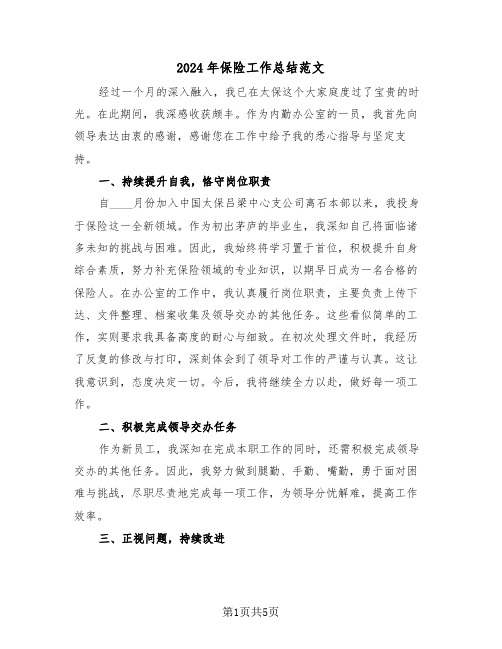 2024年保险工作总结范文

经过一个月的深入融入，我已在太保这个大家庭度过了宝贵的时光。在此期间，我深感收获颇丰。作为内勤办公室的一员，我首先向领导表达由衷的感谢，感谢您在工作中给予我的悉心指导与坚定支持。

一、持续提升自我，恪守岗位职责

自____月份加入中国太保吕梁中心支公司离石本部以来，我投身于保险这一全新领域。作为初出茅庐的毕业生，我深知自己将面临诸多未知的挑战与困难。因此，我始终将学习置于首位，积极提升自身综合素质，努力补充保险领域的专业知识，以期早日成为一名合格的保险人。在办公室的工作中，我认真履行岗位职责，主要负责上传下达、文件整理、档案收集及领导交办的其他任务。这些看似简单的工作，实则要求我具备高度的耐心与细致。在初次处理文件时，我经历了反复的修改与打印，深刻体会到了领导对工作的严谨与认真。这让我意识到，态度决定一切。今后，我将继续全力以赴，做好每一项工作。

二、积极完成领导交办任务

作为新员工，我深知在完成本职工作的同时，还需积极完成领导交办的其他任务。因此，我努力做到腿勤、手勤、嘴勤，勇于面对困难与挑战，尽职尽责地完成每一项工作，为领导分忧解难，提高工作效率。

三、正视问题，持续改进

第1页共5页